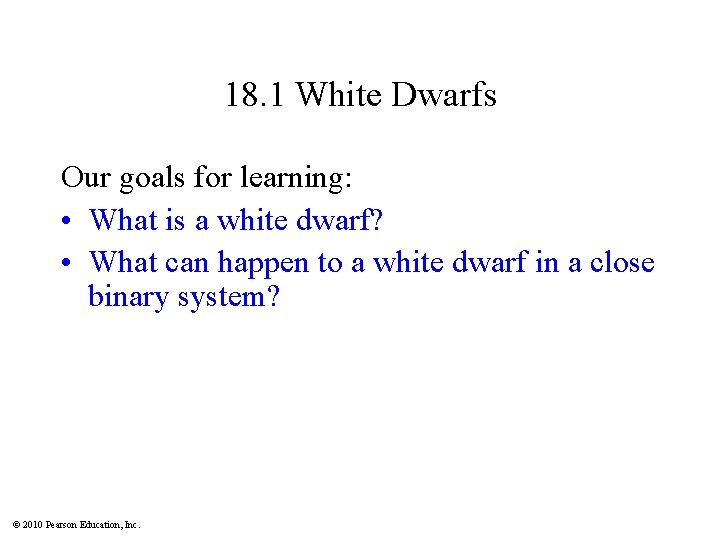 18.1 White Dwarfs

Our goals for learning:

• What is a white dwarf?
• What can happen to a white dwarf in a close binary system?

© 2010 Pearson Education, Inc.